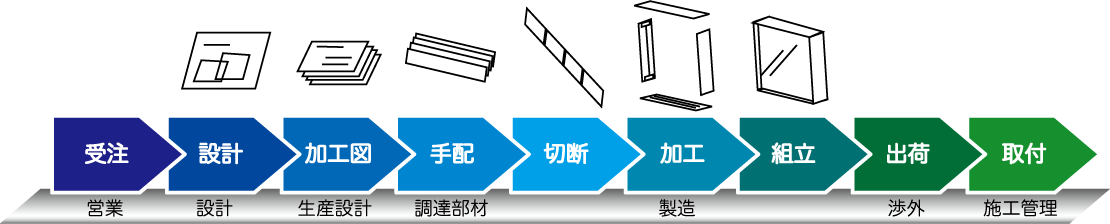 受注 設計 加工図 手配 切断 加工 組立 出荷 取付

営業 設計 生産設計 調達部材 製造 渉外 施工管理